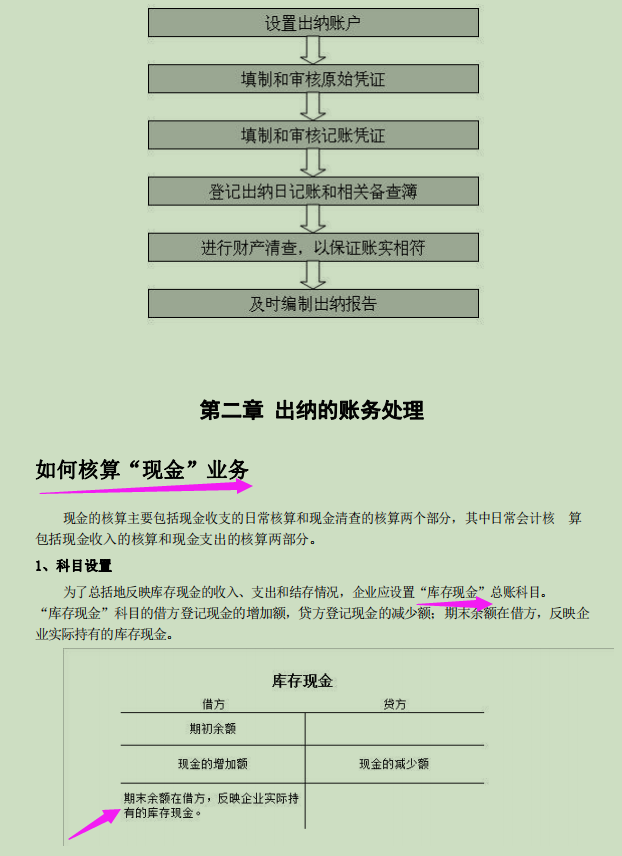 设置出纳账户

填制和审核原始凭证

填制和审核记账凭证

登记出纳日记账和相关备查簿

进行财产清查，以保证账实相符

及时编制出纳报告

第二章 出纳的账务处理

如何核算“现金”业务

现金的核算主要包括现金收支的日常核算和现金清查的核算两个部分，其中日常会计核 算包括现金收入的核算和现金支出的核算两部分。

1、科目设置

为了总括地反映库存现金的收入、支出和结存情况，企业应设置“库存现金”总账科目。“库存现金”科目的借方登记现金的增加额，贷方登记现金的减少额；期末余额在借方，反映企业实际持有的库存现金。

库存现金

| 借方 | 贷方 |
|---|---|
| 期初余额 | |
| 现金的增加额 | 现金的减少额 |
| 期末余额在借方，反映企业实际持有的库存现金。 | |